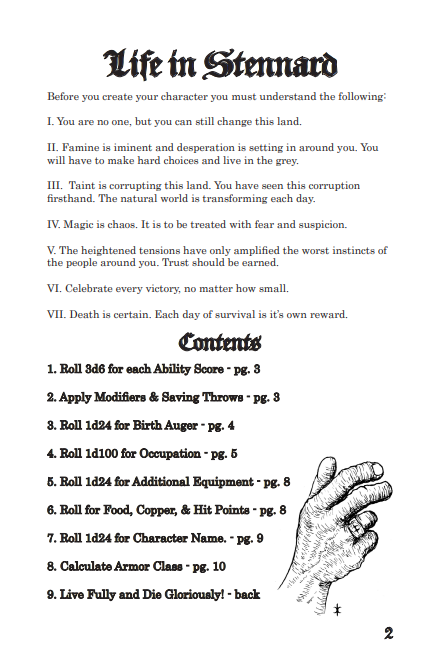 Life in Stennard

Before you create your character you must understand the following:

I. You are no one, but you can still change this land.

II. Famine is iminent and desperation is setting in around you. You will have to make hard choices and live in the grey.

III. Taint is corrupting this land. You have seen this corruption firsthand. The natural world is transforming each day.

IV. Magic is chaos. It is to be treated with fear and suspicion.

V. The heightened tensions have only amplified the worst instincts of the people around you. Trust should be earned.

VI. Celebrate every victory, no matter how small.

VII. Death is certain. Each day of survival is it's own reward.

Contents

1. Roll 3d6 for each Ability Score - pg. 3

2. Apply Modifiers & Saving Throws - pg. 3

3. Roll 1d24 for Birth Auger - pg. 4

4. Roll 1d100 for Occupation - pg. 5

5. Roll 1d24 for Additional Equipment - pg. 8

6. Roll for Food, Copper, & Hit Points - pg. 8

7. Roll 1d24 for Character Name. - pg. 9

8. Calculate Armor Class - pg. 10

9. Live Fully and Die Gloriously! - back

2